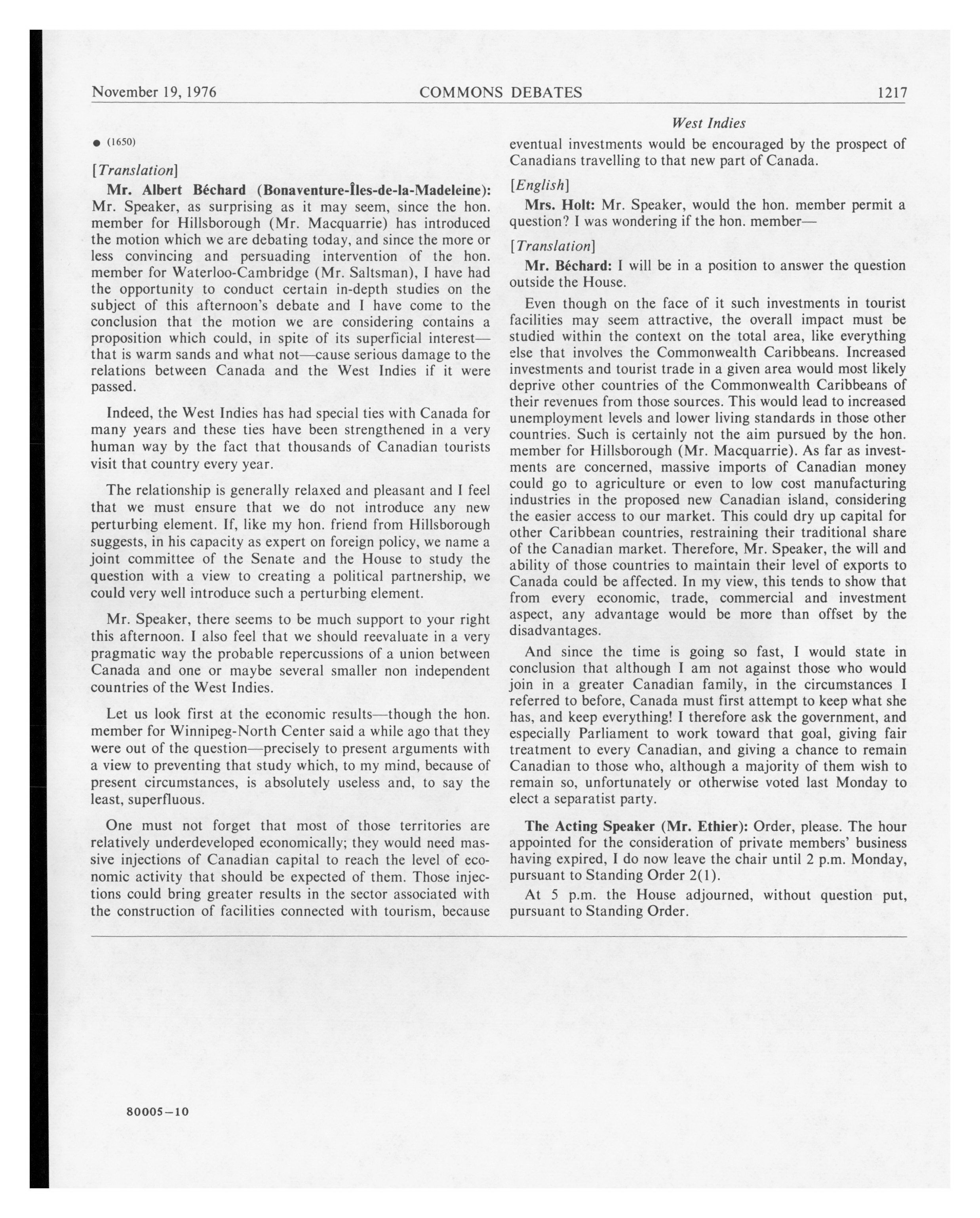 November 19, 1976 COMMONS DEBATES 1217

West Indies

● (1650)

[Translation]

Mr. Albert Béchard (Bonaventure-Îles-de-la-Madeleine): Mr. Speaker, as surprising as it may seem, since the hon. member for Hillsborough (Mr. Macquarrie) has introduced the motion which we are debating today, and since the more or less convincing and persuading intervention of the hon. member for Waterloo-Cambridge (Mr. Saltsman), I have had the opportunity to conduct certain in-depth studies on the subject of this afternoon's debate and I have come to the conclusion that the motion we are considering contains a proposition which could, in spite of its superficial interest—that is warm sands and what not—cause serious damage to the relations between Canada and the West Indies if it were passed.

Indeed, the West Indies has had special ties with Canada for many years and these ties have been strengthened in a very human way by the fact that thousands of Canadian tourists visit that country every year.

The relationship is generally relaxed and pleasant and I feel that we must ensure that we do not introduce any new perturbing element. If, like my hon. friend from Hillsborough suggests, in his capacity as expert on foreign policy, we name a joint committee of the Senate and the House to study the question with a view to creating a political partnership, we could very well introduce such a perturbing element.

Mr. Speaker, there seems to be much support to your right this afternoon. I also feel that we should reevaluate in a very pragmatic way the probable repercussions of a union between Canada and one or maybe several smaller non independent countries of the West Indies.

Let us look first at the economic results—though the hon. member for Winnipeg-North Center said a while ago that they were out of the question—precisely to present arguments with a view to preventing that study which, to my mind, because of present circumstances, is absolutely useless and, to say the least, superfluous.

One must not forget that most of those territories are relatively underdeveloped economically; they would need massive injections of Canadian capital to reach the level of economic activity that should be expected of them. Those injections could bring greater results in the sector associated with the construction of facilities connected with tourism, because eventual investments would be encouraged by the prospect of Canadians travelling to that new part of Canada.

[English]

Mrs. Holt: Mr. Speaker, would the hon. member permit a question? I was wondering if the hon. member—

[Translation]

Mr. Béchard: I will be in a position to answer the question outside the House.

Even though on the face of it such investments in tourist facilities may seem attractive, the overall impact must be studied within the context on the total area, like everything else that involves the Commonwealth Caribbeans. Increased investments and tourist trade in a given area would most likely deprive other countries of the Commonwealth Caribbeans of their revenues from those sources. This would lead to increased unemployment levels and lower living standards in those other countries. Such is certainly not the aim pursued by the hon. member for Hillsborough (Mr. Macquarrie). As far as investments are concerned, massive imports of Canadian money could go to agriculture or even to low cost manufacturing industries in the proposed new Canadian island, considering the easier access to our market. This could dry up capital for other Caribbean countries, restraining their traditional share of the Canadian market. Therefore, Mr. Speaker, the will and ability of those countries to maintain their level of exports to Canada could be affected. In my view, this tends to show that from every economic, trade, commercial and investment aspect, any advantage would be more than offset by the disadvantages.

And since the time is going so fast, I would state in conclusion that although I am not against those who would join in a greater Canadian family, in the circumstances I referred to before, Canada must first attempt to keep what she has, and keep everything! I therefore ask the government, and especially Parliament to work toward that goal, giving fair treatment to every Canadian, and giving a chance to remain Canadian to those who, although a majority of them wish to remain so, unfortunately or otherwise voted last Monday to elect a separatist party.

The Acting Speaker (Mr. Ethier): Order, please. The hour appointed for the consideration of private members' business having expired, I do now leave the chair until 2 p.m. Monday, pursuant to Standing Order 2(1).

At 5 p.m. the House adjourned, without question put, pursuant to Standing Order.

80005—10